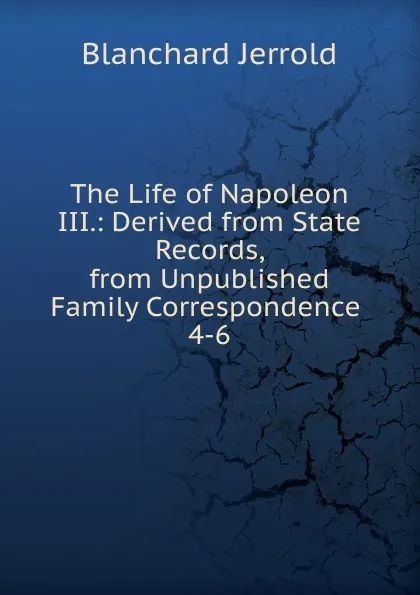 Blanchard Jerrold

The Life of Napoleon III.: Derived from State Records, from Unpublished Family Correspondence 4-6